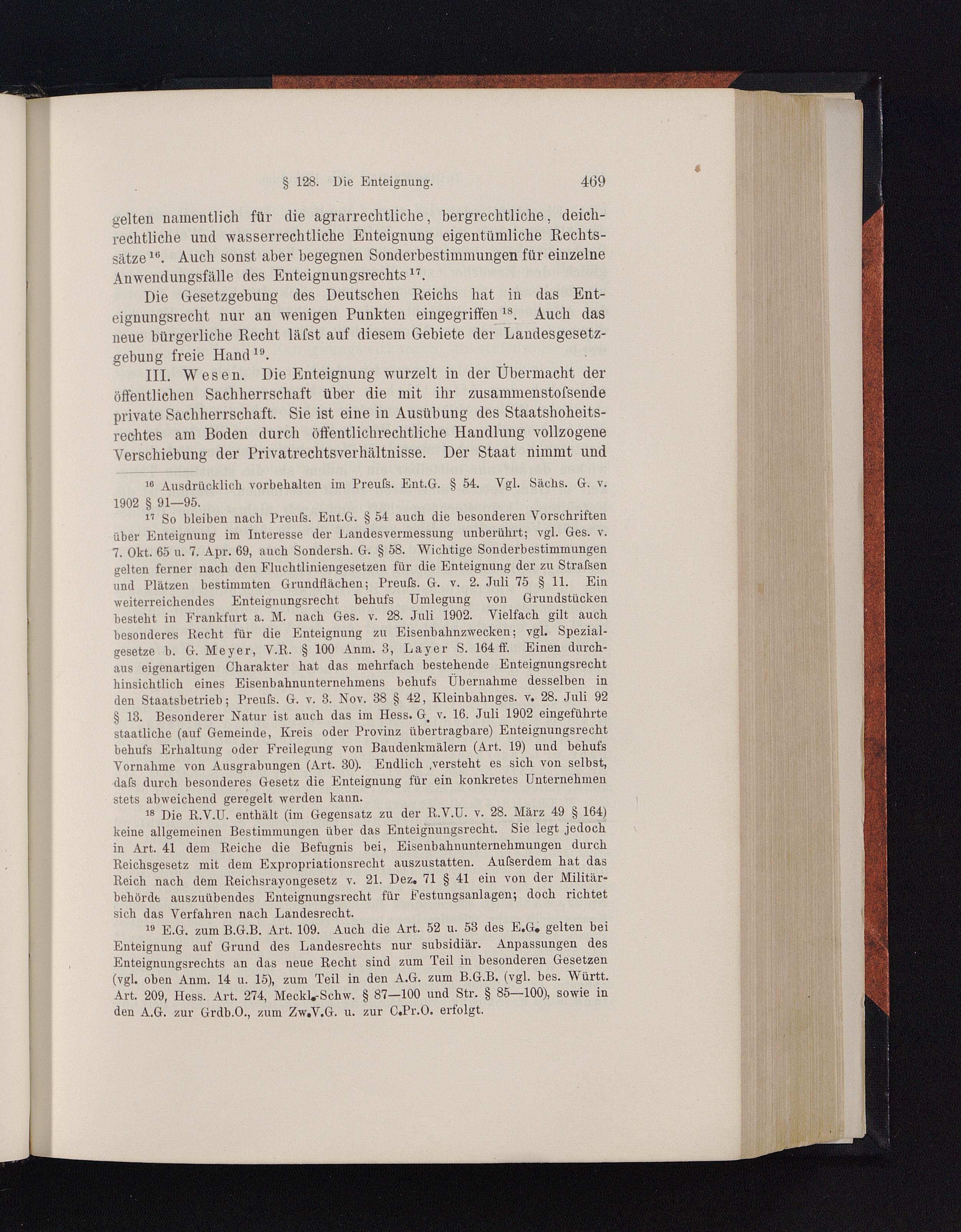 § 128. Die Enteignung. 469

gelten namentlich für die agrarrechtliche, bergrechtliche, deichrechtliche und wasserrechtliche Enteignung eigentümliche Rechtssätze$^{16}$. Auch sonst aber begegnen Sonderbestimmungen für einzelne Anwendungsfälle des Enteignungsrechts$^{17}$.

Die Gesetzgebung des Deutschen Reichs hat in das Enteignungsrecht nur an wenigen Punkten eingegriffen$^{18}$. Auch das neue bürgerliche Recht läſst auf diesem Gebiete der Landesgesetzgebung freie Hand$^{19}$.

III. Wesen. Die Enteignung wurzelt in der Übermacht der öffentlichen Sachherrschaft über die mit ihr zusammenstoſsende private Sachherrschaft. Sie ist eine in Ausübung des Staatshoheitsrechtes am Boden durch öffentlichrechtliche Handlung vollzogene Verschiebung der Privatrechtsverhältnisse. Der Staat nimmt und

$^{16}$ Ausdrücklich vorbehalten im Preuſs. Ent.G. § 54. Vgl. Sächs. G. v. 1902 § 91—95.

$^{17}$ So bleiben nach Preuſs. Ent.G. § 54 auch die besonderen Vorschriften über Enteignung im Interesse der Landesvermessung unberührt; vgl. Ges. v. 7. Okt. 65 u. 7. Apr. 69, auch Sondersh. G. § 58. Wichtige Sonderbestimmungen gelten ferner nach den Fluchtliniengesetzen für die Enteignung der zu Straſsen und Plätzen bestimmten Grundflächen; Preuſs. G. v. 2. Juli 75 § 11. Ein weiterreichendes Enteignungsrecht behufs Umlegung von Grundstücken besteht in Frankfurt a. M. nach Ges. v. 28. Juli 1902. Vielfach gilt auch besonderes Recht für die Enteignung zu Eisenbahnzwecken; vgl. Spezialgesetze b. G. Meyer, V.R. § 100 Anm. 3, Layer S. 164 ff. Einen durchaus eigenartigen Charakter hat das mehrfach bestehende Enteignungsrecht hinsichtlich eines Eisenbahnunternehmens behufs Übernahme desselben in den Staatsbetrieb; Preuſs. G. v. 3. Nov. 38 § 42, Kleinbahnges. v. 28. Juli 92 § 13. Besonderer Natur ist auch das im Hess. G. v. 16. Juli 1902 eingeführte staatliche (auf Gemeinde, Kreis oder Provinz übertragbare) Enteignungsrecht behufs Erhaltung oder Freilegung von Baudenkmälern (Art. 19) und behufs Vornahme von Ausgrabungen (Art. 30). Endlich versteht es sich von selbst, daſs durch besonderes Gesetz die Enteignung für ein konkretes Unternehmen stets abweichend geregelt werden kann.

$^{18}$ Die R.V.U. enthält (im Gegensatz zu der R.V.U. v. 28. März 49 § 164) keine allgemeinen Bestimmungen über das Enteignungsrecht. Sie legt jedoch in Art. 41 dem Reiche die Befugnis bei, Eisenbahnunternehmungen durch Reichsgesetz mit dem Expropriationsrecht auszustatten. Auſserdem hat das Reich nach dem Reichsrayongesetz v. 21. Dez. 71 § 41 ein von der Militärbehörde auszuübendes Enteignungsrecht für Festungsanlagen; doch richtet sich das Verfahren nach Landesrecht.

$^{19}$ E.G. zum B.G.B. Art. 109. Auch die Art. 52 u. 53 des E.G. gelten bei Enteignung auf Grund des Landesrechts nur subsidiär. Anpassungen des Enteignungsrechts an das neue Recht sind zum Teil in besonderen Gesetzen (vgl. oben Anm. 14 u. 15), zum Teil in den A.G. zum B.G.B. (vgl. bes. Württ. Art. 209, Hess. Art. 274, Meckl.-Schw. § 87—100 und Str. § 85—100), sowie in den A.G. zur Grdb.O., zum Zw.V.G. u. zur C.Pr.O. erfolgt.